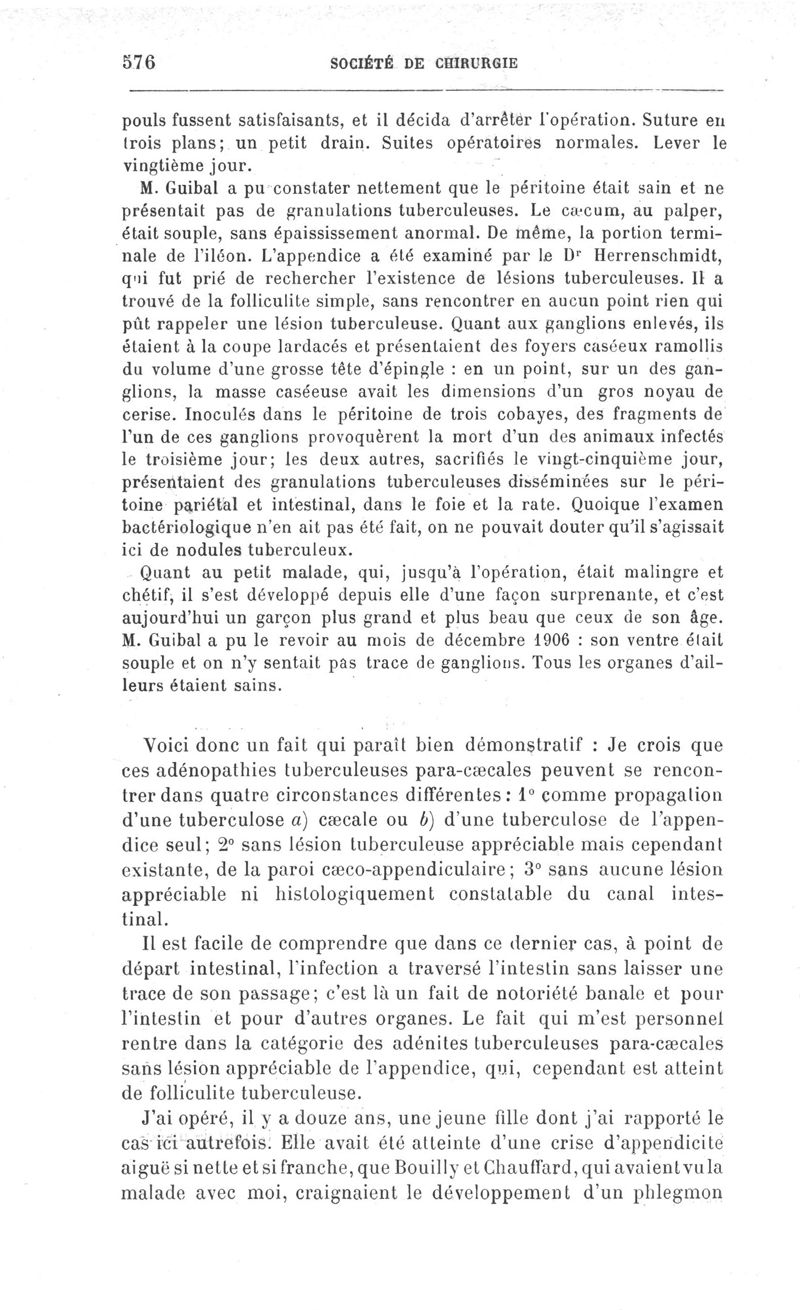 576 SOCIÉTÉ DE CHIRURGIE

pouls fussent satisfaisants, et il décida d'arrêter l'opération. Suture en trois plans; un petit drain. Suites opératoires normales. Lever le vingtième jour.

M. Guibal a pu constater nettement que le péritoine était sain et ne présentait pas de granulations tuberculeuses. Le cæcum, au palper, était souple, sans épaississement anormal. De même, la portion terminale de l'iléon. L'appendice a été examiné par le Dr Herrenschmidt, qui fut prié de rechercher l'existence de lésions tuberculeuses. Il a trouvé de la folliculite simple, sans rencontrer en aucun point rien qui pût rappeler une lésion tuberculeuse. Quant aux ganglions enlevés, ils étaient à la coupe lardacés et présentaient des foyers caséeux ramollis du volume d'une grosse tête d'épingle : en un point, sur un des ganglions, la masse caséeuse avait les dimensions d'un gros noyau de cerise. Inoculés dans le péritoine de trois cobayes, des fragments de l'un de ces ganglions provoquèrent la mort d'un des animaux infectés le troisième jour; les deux autres, sacrifiés le vingt-cinquième jour, présentaient des granulations tuberculeuses disséminées sur le péritoine pariétal et intestinal, dans le foie et la rate. Quoique l'examen bactériologique n'en ait pas été fait, on ne pouvait douter qu'il s'agissait ici de nodules tuberculeux.

Quant au petit malade, qui, jusqu'à l'opération, était malingre et chétif, il s'est développé depuis elle d'une façon surprenante, et c'est aujourd'hui un garçon plus grand et plus beau que ceux de son âge. M. Guibal a pu le revoir au mois de décembre 1906 : son ventre était souple et on n'y sentait pas trace de ganglions. Tous les organes d'ailleurs étaient sains.

Voici donc un fait qui paraît bien démonstratif : Je crois que ces adénopathies tuberculeuses para-cæcales peuvent se rencontrer dans quatre circonstances différentes : 1° comme propagation d'une tuberculose a) cæcale ou b) d'une tuberculose de l'appendice seul; 2° sans lésion tuberculeuse appréciable mais cependant existante, de la paroi cæco-appendiculaire; 3° sans aucune lésion appréciable ni histologiquement constatable du canal intestinal.

Il est facile de comprendre que dans ce dernier cas, à point de départ intestinal, l'infection a traversé l'intestin sans laisser une trace de son passage; c'est là un fait de notoriété banale et pour l'intestin et pour d'autres organes. Le fait qui m'est personnel rentre dans la catégorie des adénites tuberculeuses para-cæcales sans lésion appréciable de l'appendice, qui, cependant est atteint de folliculite tuberculeuse.

J'ai opéré, il y a douze ans, une jeune fille dont j'ai rapporté le cas ici autrefois. Elle avait été atteinte d'une crise d'appendicite aiguë si nette et si franche, que Bouilly et Chauffard, qui avaient vu la malade avec moi, craignaient le développement d'un phlegmon